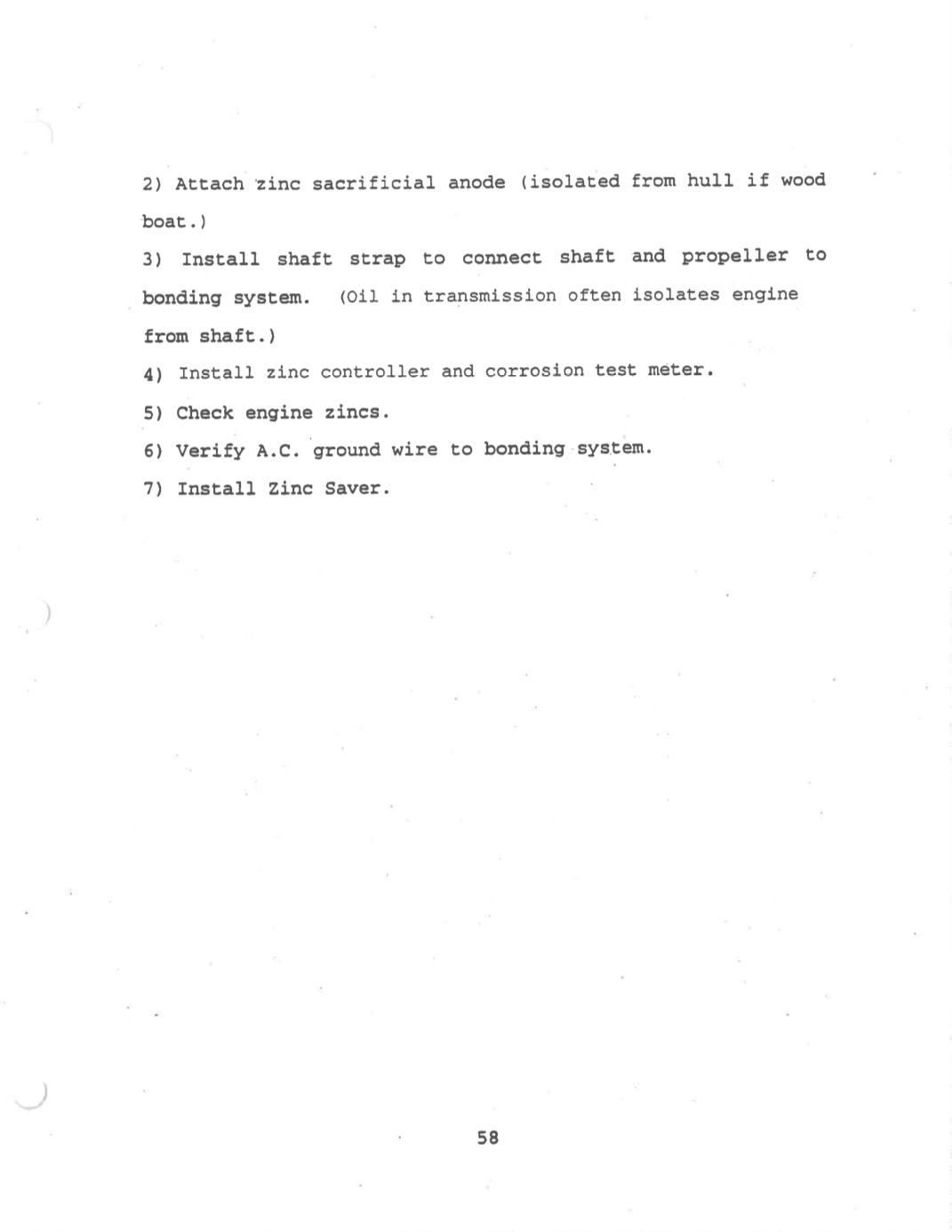 2) Attach zinc sacrificial anode (isolated from hull if wood boat.)

3) Install shaft strap to connect shaft and propeller to bonding system. (Oil in transmission often isolates engine from shaft.)

4) Install zinc controller and corrosion test meter.

5) Check engine zincs.

6) Verify A.C. ground wire to bonding system.

7) Install Zinc Saver.

58